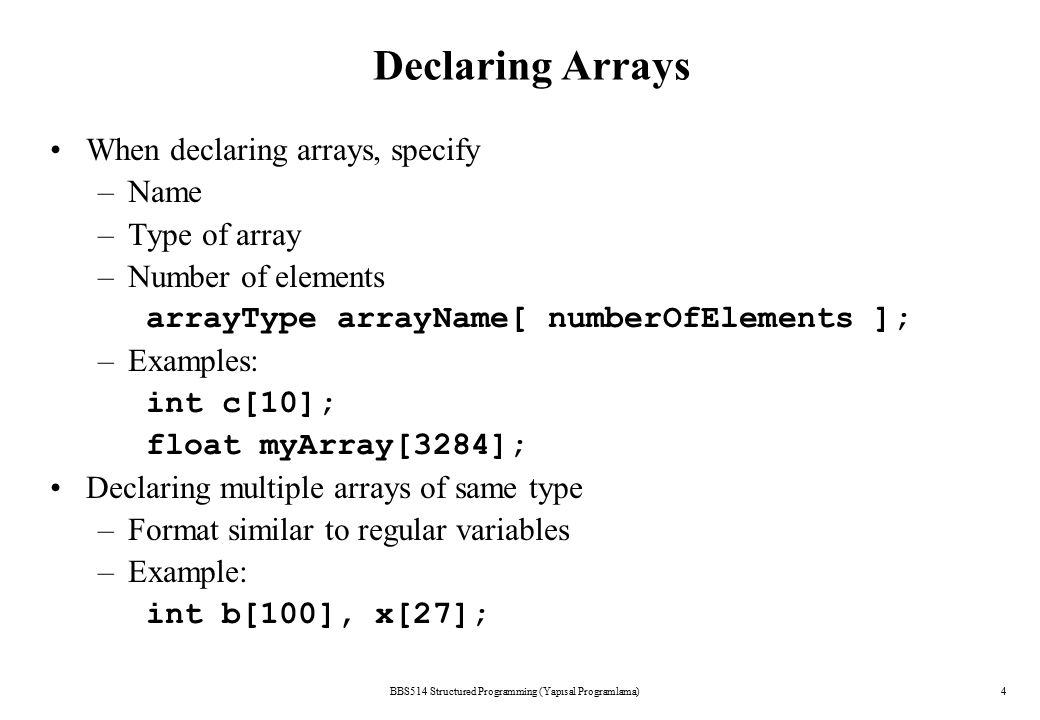 Declaring Arrays

• When declaring arrays, specify
– Name
– Type of array
– Number of elements
arrayType arrayName[ numberOfElements ];
– Examples:
int c[10];
float myArray[3284];
• Declaring multiple arrays of same type
– Format similar to regular variables
– Example:
int b[100], x[27];

BBS514 Structured Programming (Yapısal Programlama)

4